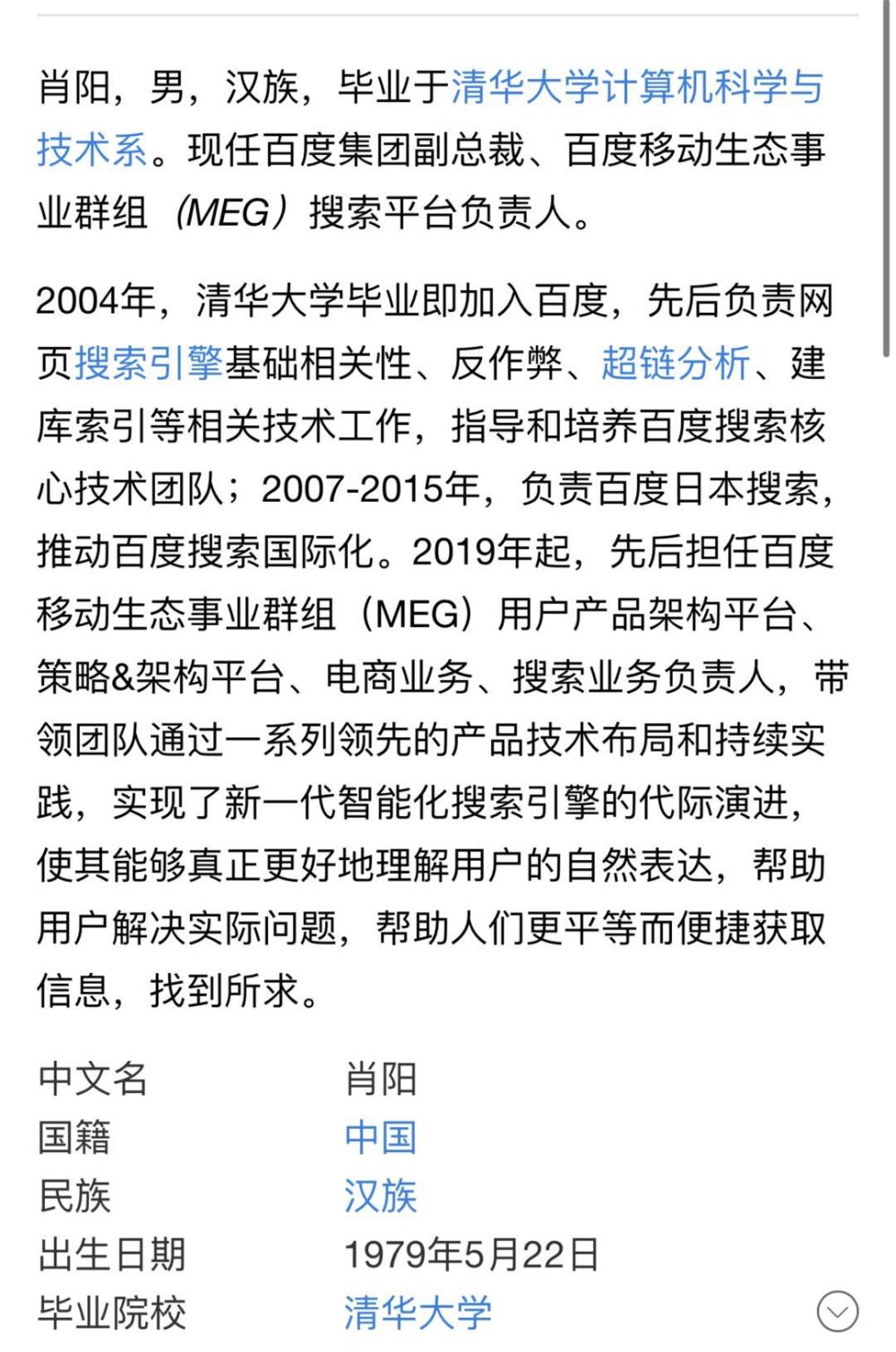 肖阳，男，汉族，毕业于清华大学计算机科学与技术系。现任百度集团副总裁、百度移动生态事业群组（MEG）搜索平台负责人。

2004年，清华大学毕业即加入百度，先后负责网页搜索引擎基础相关性、反作弊、超链分析、建库索引等相关技术工作，指导和培养百度搜索核心技术团队；2007-2015年，负责百度日本搜索，推动百度搜索国际化。2019年起，先后担任百度移动生态事业群组（MEG）用户产品架构平台、策略&架构平台、电商业务、搜索业务负责人，带领团队通过一系列领先的产品技术布局和持续实践，实现了新一代智能化搜索引擎的代际演进，使其能够真正更好地理解用户的自然表达，帮助用户解决实际问题，帮助人们更平等而便捷获取信息，找到所求。

| 中文名 | 肖阳 |
|---|---|
| 国籍 | 中国 |
| 民族 | 汉族 |
| 出生日期 | 1979年5月22日 |
| 毕业院校 | 清华大学 |